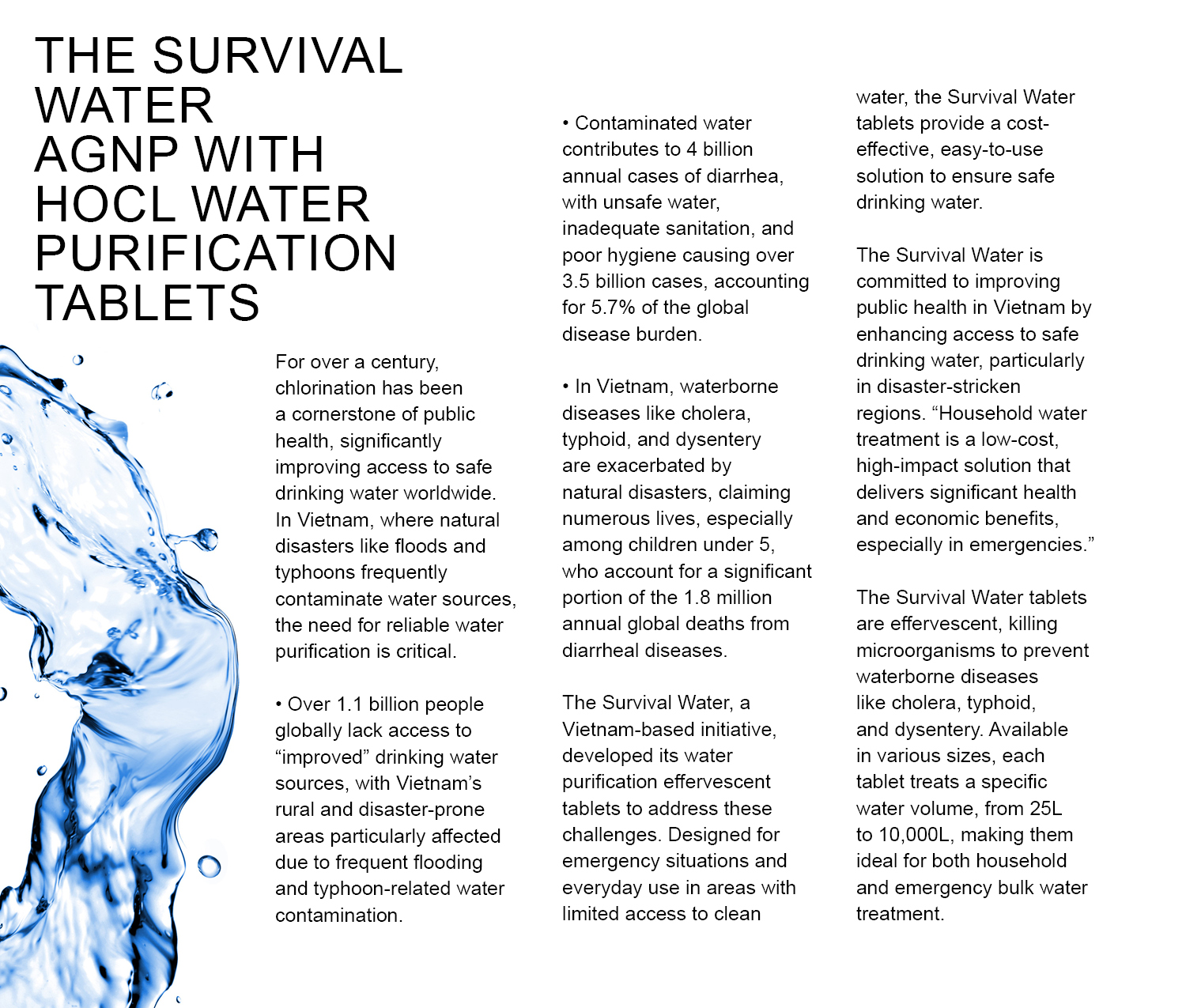 THE SURVIVAL WATER AGNP WITH HOCL WATER PURIFICATION TABLETS

For over a century, chlorination has been a cornerstone of public health, significantly improving access to safe drinking water worldwide. In Vietnam, where natural disasters like floods and typhoons frequently contaminate water sources, the need for reliable water purification is critical.

• Over 1.1 billion people globally lack access to “improved” drinking water sources, with Vietnam’s rural and disaster-prone areas particularly affected due to frequent flooding and typhoon-related water contamination.

• Contaminated water contributes to 4 billion annual cases of diarrhea, with unsafe water, inadequate sanitation, and poor hygiene causing over 3.5 billion cases, accounting for 5.7% of the global disease burden.

• In Vietnam, waterborne diseases like cholera, typhoid, and dysentery are exacerbated by natural disasters, claiming numerous lives, especially among children under 5, who account for a significant portion of the 1.8 million annual global deaths from diarrheal diseases.

The Survival Water, a Vietnam-based initiative, developed its water purification effervescent tablets to address these challenges. Designed for emergency situations and everyday use in areas with limited access to clean water, the Survival Water tablets provide a cost-effective, easy-to-use solution to ensure safe drinking water.

The Survival Water is committed to improving public health in Vietnam by enhancing access to safe drinking water, particularly in disaster-stricken regions. “Household water treatment is a low-cost, high-impact solution that delivers significant health and economic benefits, especially in emergencies.”

The Survival Water tablets are effervescent, killing microorganisms to prevent waterborne diseases like cholera, typhoid, and dysentery. Available in various sizes, each tablet treats a specific water volume, from 25L to 10,000L, making them ideal for both household and emergency bulk water treatment.